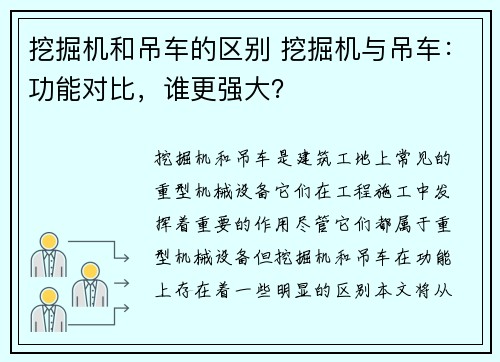 挖掘机和吊车的区别 挖掘机与吊车：功能对比，谁更强大？

挖掘机和吊车是建筑工地上常见的重型机械设备它们在工程施工中发挥着重要的作用尽管它们都属于重型机械设备但挖掘机和吊车在功能上存在着一些明显的区别本文将从